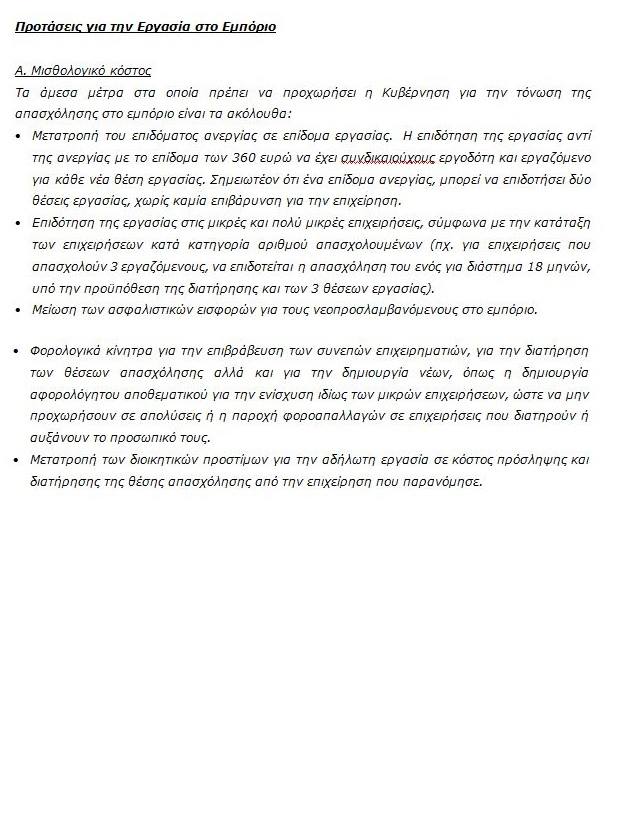 Προτάσεις για την Εργασία στο Εμπόριο

Α. Μισθολογικό κόστος

Τα άμεσα μέτρα στα οποία πρέπει να προχωρήσει η Κυβέρνηση για την τόνωση της απασχόλησης στο εμπόριο είναι τα ακόλουθα:

• Μετατροπή του επιδόματος ανεργίας σε επίδομα εργασίας. Η επιδότηση της εργασίας αντί της ανεργίας με το επίδομα των 360 ευρώ να έχει συνδικαιούχους εργοδότη και εργαζόμενο για κάθε νέα θέση εργασίας. Σημειωτέον ότι ένα επίδομα ανεργίας, μπορεί να επιδοτήσει δύο θέσεις εργασίας, χωρίς καμία επιβάρυνση για την επιχείρηση.

• Επιδότηση της εργασίας στις μικρές και πολύ μικρές επιχειρήσεις, σύμφωνα με την κατάταξη των επιχειρήσεων κατά κατηγορία αριθμού απασχολουμένων (πχ. για επιχειρήσεις που απασχολούν 3 εργαζόμενους, να επιδοτείται η απασχόληση του ενός για διάστημα 18 μηνών, υπό την προϋπόθεση της διατήρησης και των 3 θέσεων εργασίας).

• Μείωση των ασφαλιστικών εισφορών για τους νεοπροσλαμβανόμενους στο εμπόριο.

• Φορολογικά κίνητρα για την επιβράβευση των συνεπών επιχειρηματιών, για την διατήρηση των θέσεων απασχόλησης αλλά και για την δημιουργία νέων, όπως η δημιουργία αφορολόγητου αποθεματικού για την ενίσχυση ιδίως των μικρών επιχειρήσεων, ώστε να μην προχωρήσουν σε απολύσεις ή η παροχή φοροαπαλλαγών σε επιχειρήσεις που διατηρούν ή αυξάνουν το προσωπικό τους.

• Μετατροπή των διοικητικών προστίμων για την αδήλωτη εργασία σε κόστος πρόσληψης και διατήρησης της θέσης απασχόλησης από την επιχείρηση που παρανόμησε.